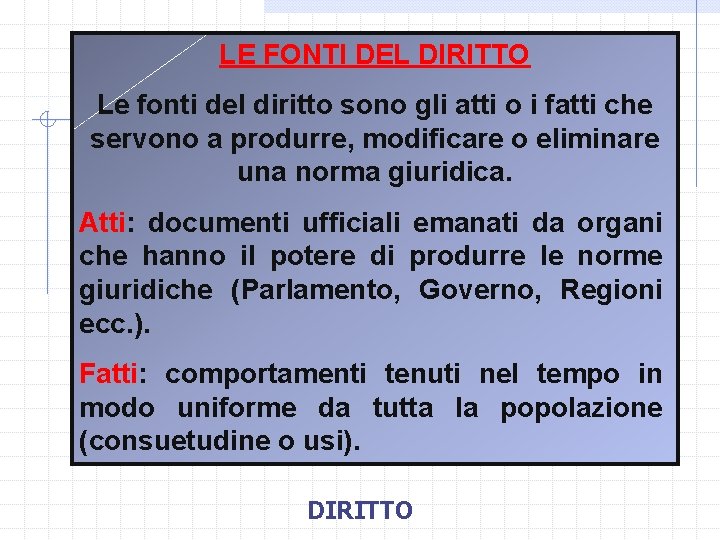 LE FONTI DEL DIRITTO

Le fonti del diritto sono gli atti o i fatti che servono a produrre, modificare o eliminare una norma giuridica.

Atti: documenti ufficiali emanati da organi che hanno il potere di produrre le norme giuridiche (Parlamento, Governo, Regioni ecc.).

Fatti: comportamenti tenuti nel tempo in modo uniforme da tutta la popolazione (consuetudine o usi).

DIRITTO